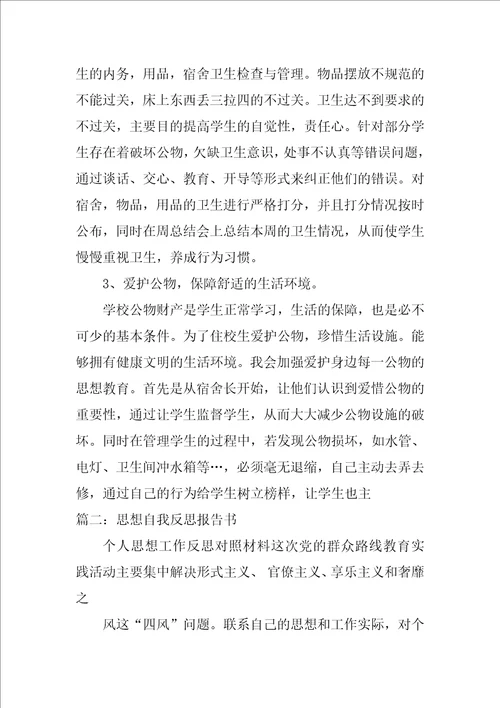 生的内务，用品，宿舍卫生检查与管理。物品摆放不规范的不能过关，床上东西丢三拉四的不过关。卫生达不到要求的不过关，主要目的提高学生的自觉性，责任心。针对部分学生存在着破坏公物，欠缺卫生意识，处事不认真等错误问题，通过谈话、交心、教育、开导等形式来纠正他们的错误。对宿舍，物品，用品的卫生进行严格打分，并且打分情况按时公布，同时在周总结会上总结本周的卫生情况，从而使学生慢慢重视卫生，养成行为习惯。

3、爱护公物，保障舒适的生活环境。

学校公物财产是学生正常学习，生活的保障，也是必不可少的基本条件。为了住校生爱护公物，珍惜生活设施。能够拥有健康文明的生活环境。我会加强爱护身边每一公物的思想教育。首先是从宿舍长开始，让他们认识到爱惜公物的重要性，通过让学生监督学生，从而大大减少公物设施的破坏。同时在管理学生的过程中，若发现公物损坏，如水管、电灯、卫生间冲水箱等…，必须毫无退缩，自己主动去弄去修，通过自己的行为给学生树立榜样，让学生也主
篇二：思想自我反思报告书

个人思想工作反思对照材料这次党的群众路线教育实践活动主要集中解决形式主义、官僚主义、享乐主义和奢靡之

风这“四风”问题。联系自己的思想和工作实际，对个